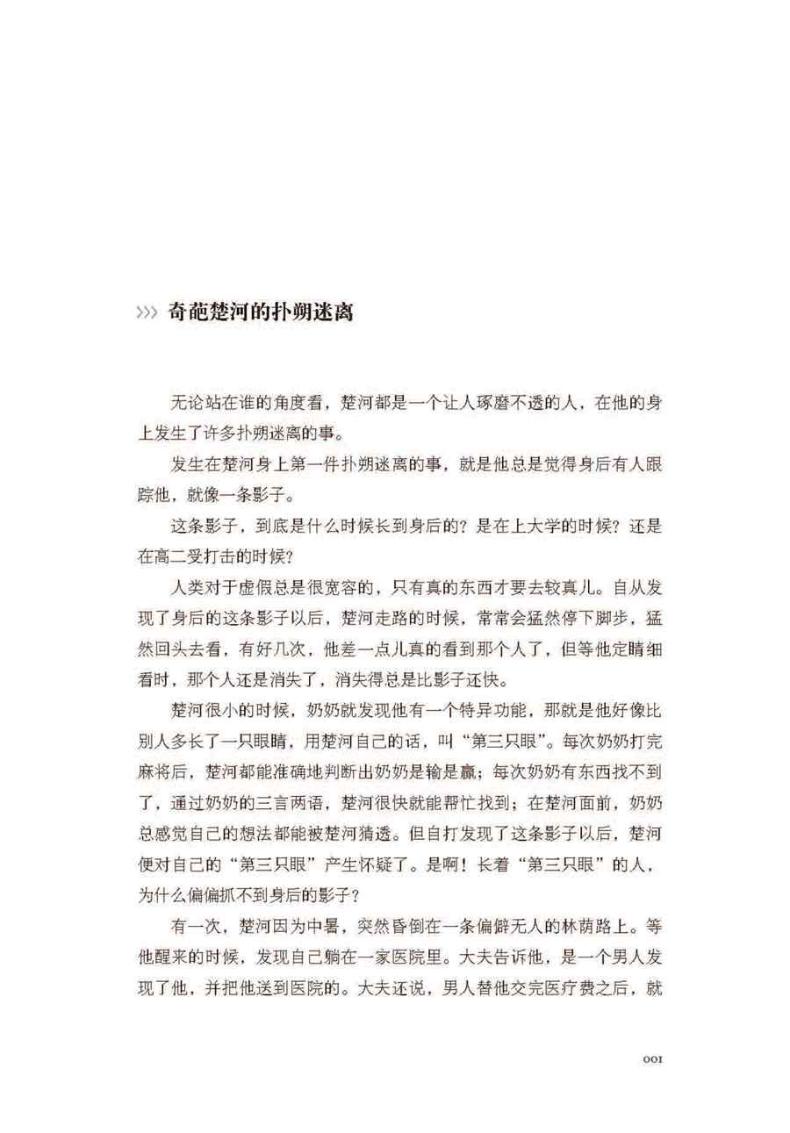 >>> 奇葩楚河的扑朔迷离

无论站在谁的角度看，楚河都是一个让人琢磨不透的人，在他的身上发生了许多扑朔迷离的事。

发生在楚河身上第一件扑朔迷离的事，就是他总是觉得身后有人跟踪他，就像一条影子。

这条影子，到底是什么时候长到身后的？是在上大学的时候？还是在高二受打击的时候？

人类对于虚假总是很宽容的，只有真的东西才要去较真儿。自从发现了身后的这条影子以后，楚河走路的时候，常常会猛然停下脚步，猛然回头去看，有好几次，他差一点儿真的看到那个人了，但等他定睛细看时，那个人还是消失了，消失得总是比影子还快。

楚河很小的时候，奶奶就发现他有一个特异功能，那就是他好像比别人多长了一只眼睛，用楚河自己的话，叫“第三只眼”。每次奶奶打完麻将后，楚河都能准确地判断出奶奶是输是赢；每次奶奶有东西找不到了，通过奶奶的三言两语，楚河很快就能帮忙找到；在楚河面前，奶奶总感觉自己的想法都能被楚河猜透。但自打发现了这条影子以后，楚河便对自己的“第三只眼”产生怀疑了。是啊！长着“第三只眼”的人，为什么偏偏抓不到身后的影子？

有一次，楚河因为中暑，突然昏倒在一条偏僻无人的林荫路上。等他醒来的时候，发现自己躺在一家医院里。大夫告诉他，是一个男人发现了他，并把他送到医院的。大夫还说，男人替他交完医疗费之后，就

001